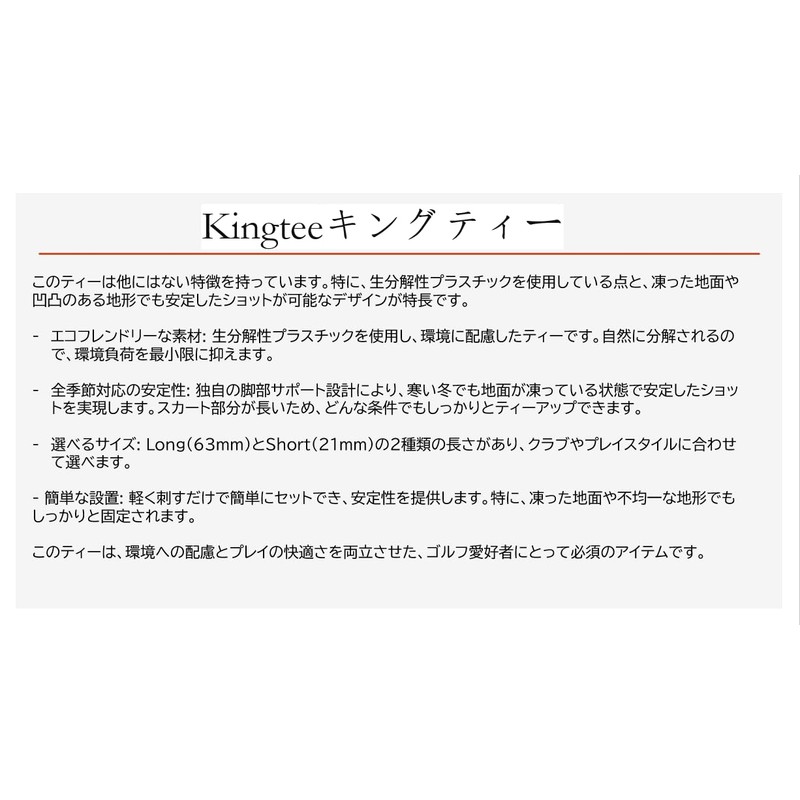 Kingteeキングティー

このティーは他にはない特徴を持っています。特に、生分解性プラスチックを使用している点と、凍った地面や凹凸のある地形でも安定したショットが可能なデザインが特長です。

- エコフレンドリーな素材: 生分解性プラスチックを使用し、環境に配慮したティーです。自然に分解されるので、環境負荷を最小限に抑えます。

- 全季節対応の安定性: 独自の脚部サポート設計により、寒い冬でも地面が凍っている状態で安定したショットを実現します。スカート部分が長いため、どんな条件でもしっかりとティーアップできます。

- 選べるサイズ: Long(63mm)とShort(21mm)の2種類の長さがあり、クラブやプレイスタイルに合わせて選べます。

- 簡単な設置: 軽く刺すだけで簡単にセットでき、安定性を提供します。特に、凍った地面や不均一な地形でもしっかりと固定されます。

このティーは、環境への配慮とプレイの快適さを両立させた、ゴルフ愛好者にとって必須のアイテムです。